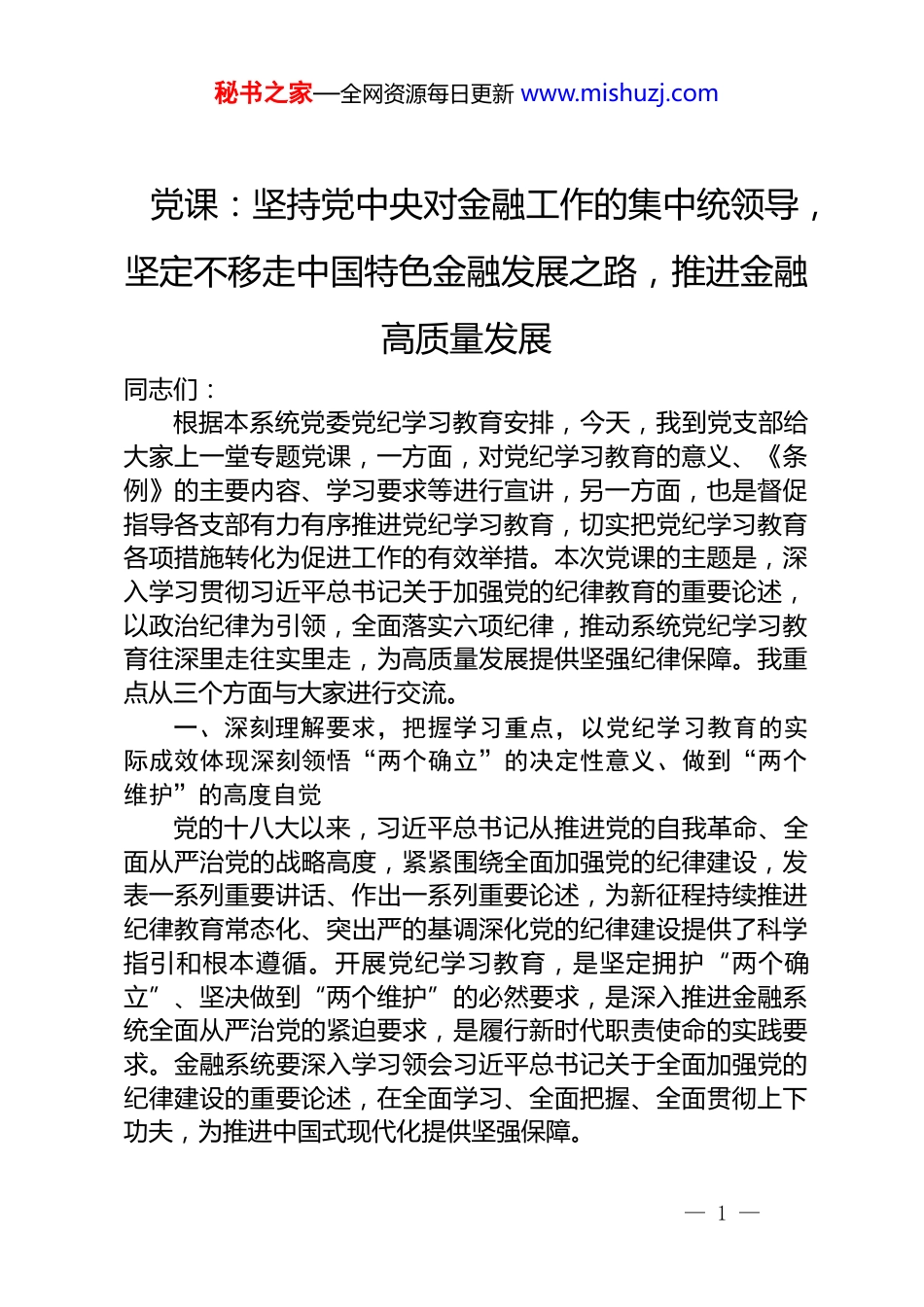 秘书之家—全网资源每日更新 www.mishuzj.com

党课：坚持党中央对金融工作的集中统领导，坚定不移走中国特色金融发展之路，推进金融高质量发展

同志们：

根据本系统党委党纪学习教育安排，今天，我到党支部给大家上一堂专题党课，一方面，对党纪学习教育的意义、《条例》的主要内容、学习要求等进行宣讲，另一方面，也是督促指导各支部有力有序推进党纪学习教育，切实把党纪学习教育各项措施转化为促进工作的有效举措。本次党课的主题是，深入学习贯彻习近平总书记关于加强党的纪律教育的重要论述，以政治纪律为引领，全面落实六项纪律，推动系统党纪学习教育往深里走往实里走，为高质量发展提供坚强纪律保障。我重点从三个方面与大家进行交流。

一、深刻理解要求，把握学习重点，以党纪学习教育的实际成效体现深刻领悟“两个确立”的决定性意义、做到“两个维护”的高度自觉

党的十八大以来，习近平总书记从推进党的自我革命、全面从严治党的战略高度，紧紧围绕全面加强党的纪律建设，发表一系列重要讲话、作出一系列重要论述，为新征程持续推进纪律教育常态化、突出严的基调深化党的纪律建设提供了科学指引和根本遵循。开展党纪学习教育，是坚定拥护“两个确立”、坚决做到“两个维护”的必然要求，是深入推进金融系统全面从严治党的紧迫要求，是履行新时代职责使命的实践要求。金融系统要深入学习领会习近平总书记关于全面加强党的纪律建设的重要论述，在全面学习、全面把握、全面贯彻上下功夫，为推进中国式现代化提供坚强保障。

— 1 —